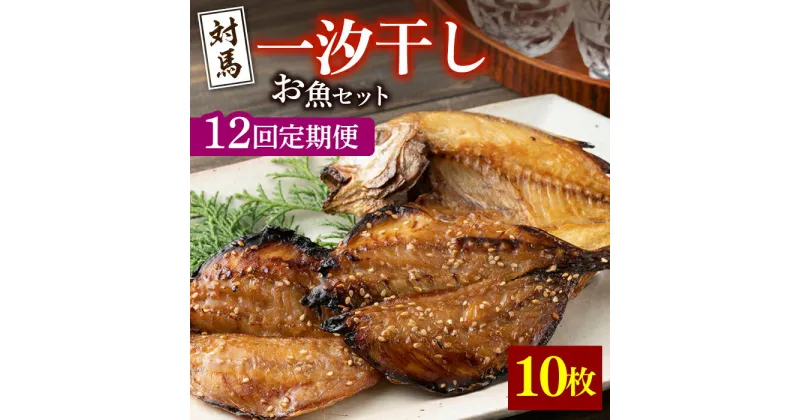 対馬

一汐干し

お魚セット

12回定期便

10枚